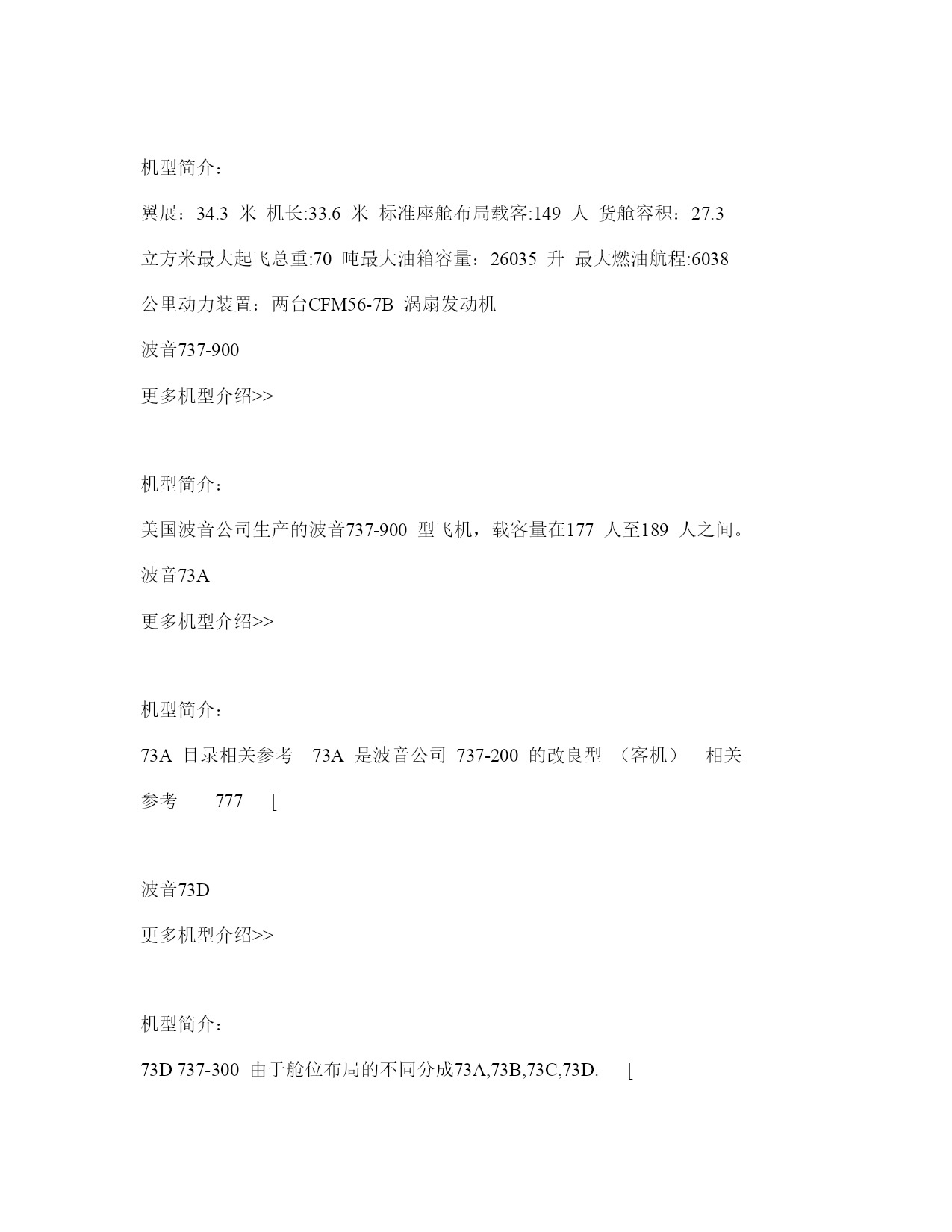 机型简介：

翼展：34.3 米 机长:33.6 米 标准座舱布局载客:149 人 货舱容积：27.3 立方米最大起飞总重:70 吨最大油箱容量：26035 升 最大燃油航程:6038 公里动力装置：两台CFM56-7B 涡扇发动机

波音737-900

更多机型介绍>>

机型简介：

美国波音公司生产的波音737-900 型飞机，载客量在177 人至189 人之间。

波音73A

更多机型介绍>>

机型简介：

73A 目录相关参考 73A 是波音公司 737-200 的改良型 （客机） 相关参考 777 [

波音73D

更多机型介绍>>

机型简介：

73D 737-300 由于舱位布局的不同分成73A,73B,73C,73D. [